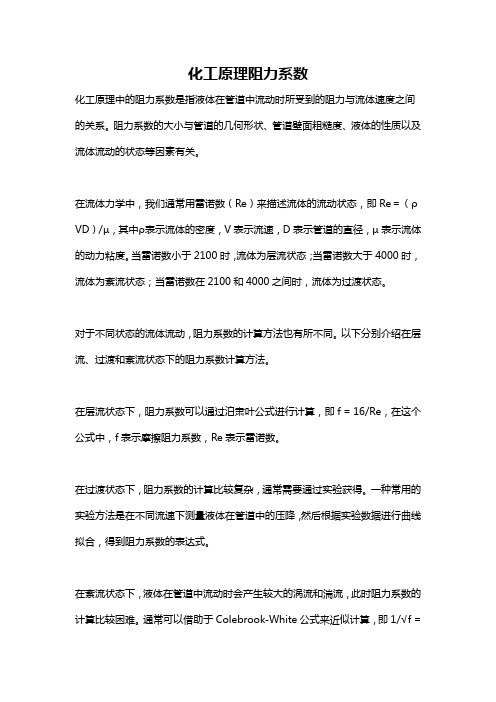 化工原理阻力系数

化工原理中的阻力系数是指液体在管道中流动时所受到的阻力与流体速度之间的关系。阻力系数的大小与管道的几何形状、管道壁面粗糙度、液体的性质以及流体流动的状态等因素有关。

在流体力学中，我们通常用雷诺数（Re）来描述流体的流动状态，即 Re =（ρVD）/μ，其中ρ表示流体的密度，V 表示流速，D 表示管道的直径，μ表示流体的动力粘度。当雷诺数小于 2100 时，流体为层流状态；当雷诺数大于 4000 时，流体为紊流状态；当雷诺数在 2100 和 4000 之间时，流体为过渡状态。

对于不同状态的流体流动，阻力系数的计算方法也有所不同。以下分别介绍在层流、过渡和紊流状态下的阻力系数计算方法。

在层流状态下，阻力系数可以通过泊肃叶公式进行计算，即 f = 16/Re，在这个公式中，f 表示摩擦阻力系数，Re 表示雷诺数。

在过渡状态下，阻力系数的计算比较复杂，通常需要通过实验获得。一种常用的实验方法是在不同流速下测量液体在管道中的压降，然后根据实验数据进行曲线拟合，得到阻力系数的表达式。

在紊流状态下，液体在管道中流动时会产生较大的涡流和湍流，此时阻力系数的计算比较困难。通常可以借助于 Colebrook-White 公式来近似计算，即 1/√f =